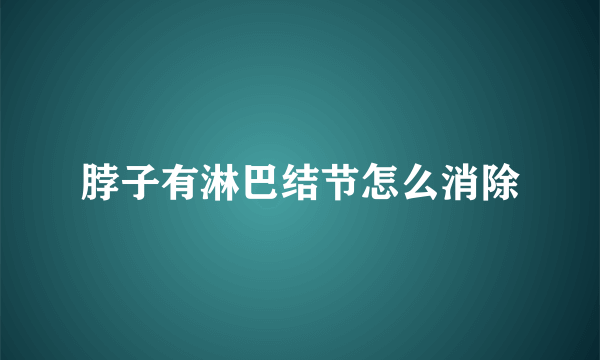 脖子有淋巴结节怎么消除